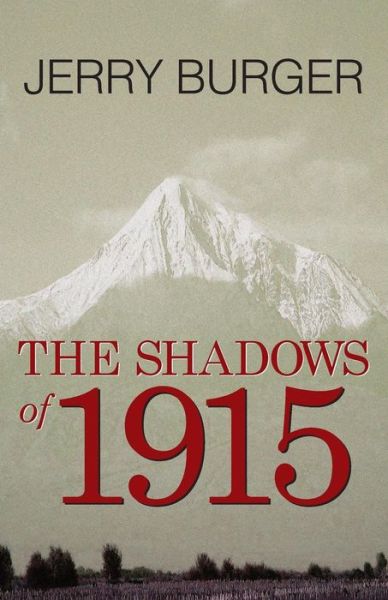 JERRY BURGER

THE SHADOWS of 1915